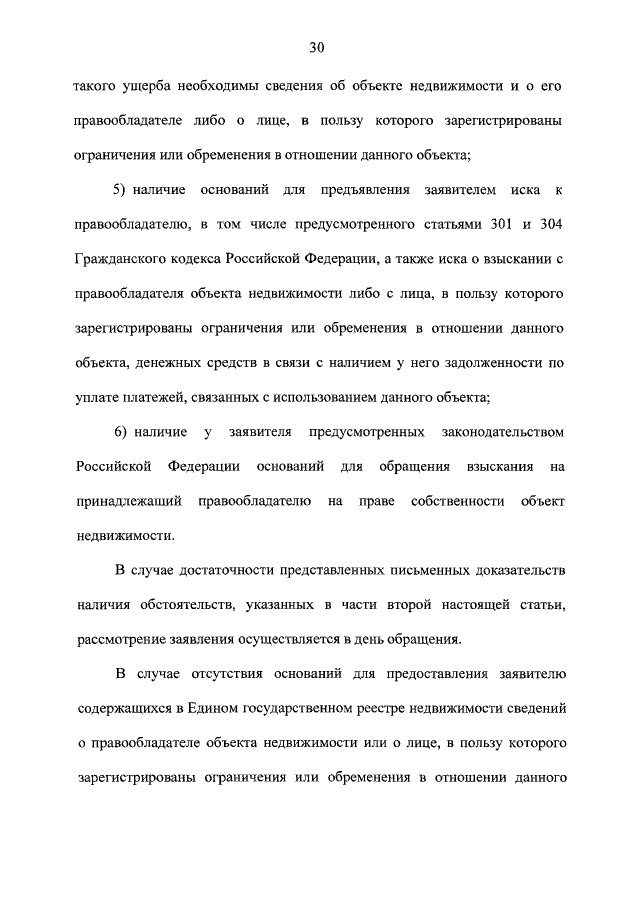 30

такого ущерба необходимы сведения об объекте недвижимости и о его правообладателе либо о лице, в пользу которого зарегистрированы ограничения или обременения в отношении данного объекта;

5) наличие оснований для предъявления заявителем иска к правообладателю, в том числе предусмотренного статьями 301 и 304 Гражданского кодекса Российской Федерации, а также иска о взыскании с правообладателя объекта недвижимости либо с лица, в пользу которого зарегистрированы ограничения или обременения в отношении данного объекта, денежных средств в связи с наличием у него задолженности по уплате платежей, связанных с использованием данного объекта;

6) наличие у заявителя предусмотренных законодательством Российской Федерации оснований для обращения взыскания на принадлежащий правообладателю на праве собственности объект недвижимости.

В случае достаточности представленных письменных доказательств наличия обстоятельств, указанных в части второй настоящей статьи, рассмотрение заявления осуществляется в день обращения.

В случае отсутствия оснований для предоставления заявителю содержащихся в Едином государственном реестре недвижимости сведений о правообладателе объекта недвижимости или о лице, в пользу которого зарегистрированы ограничения или обременения в отношении данного